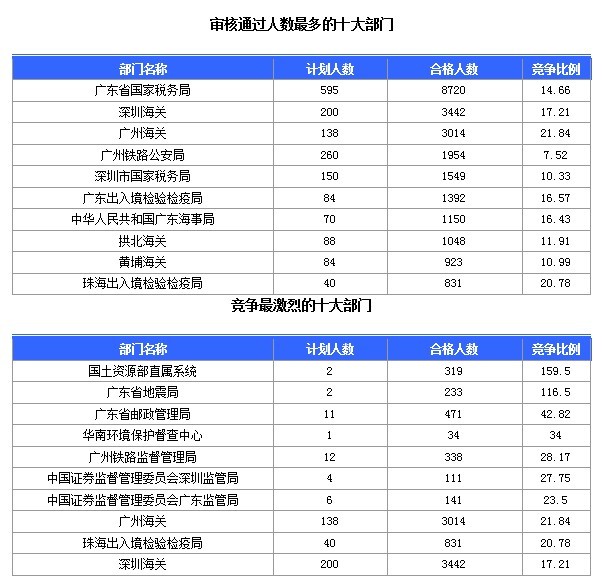 审核通过人数最多的十大部门

| 部门名称 | 计划人数 | 合格人数 | 竞争比例 |
|---|---|---|---|
| 广东省国家税务局 | 595 | 8720 | 14.66 |
| 深圳海关 | 200 | 3442 | 17.21 |
| 广州海关 | 138 | 3014 | 21.84 |
| 广州铁路公安局 | 260 | 1954 | 7.52 |
| 深圳市国家税务局 | 150 | 1549 | 10.33 |
| 广东出入境检验检疫局 | 84 | 1392 | 16.57 |
| 中华人民共和国广东海事局 | 70 | 1150 | 16.43 |
| 拱北海关 | 88 | 1048 | 11.91 |
| 黄埔海关 | 84 | 923 | 10.99 |
| 珠海出入境检验检疫局 | 40 | 831 | 20.78 |

竞争最激烈的十大部门

| 部门名称 | 计划人数 | 合格人数 | 竞争比例 |
|---|---|---|---|
| 国土资源部直属系统 | 2 | 319 | 159.5 |
| 广东省地震局 | 2 | 233 | 116.5 |
| 广东省邮政管理局 | 11 | 471 | 42.82 |
| 华南环境保护督查中心 | 1 | 34 | 34 |
| 广州铁路监督管理局 | 12 | 338 | 28.17 |
| 中国证券监督管理委员会深圳监管局 | 4 | 111 | 27.75 |
| 中国证券监督管理委员会广东监管局 | 6 | 141 | 23.5 |
| 广州海关 | 138 | 3014 | 21.84 |
| 珠海出入境检验检疫局 | 40 | 831 | 20.78 |
| 深圳海关 | 200 | 3442 | 17.21 |